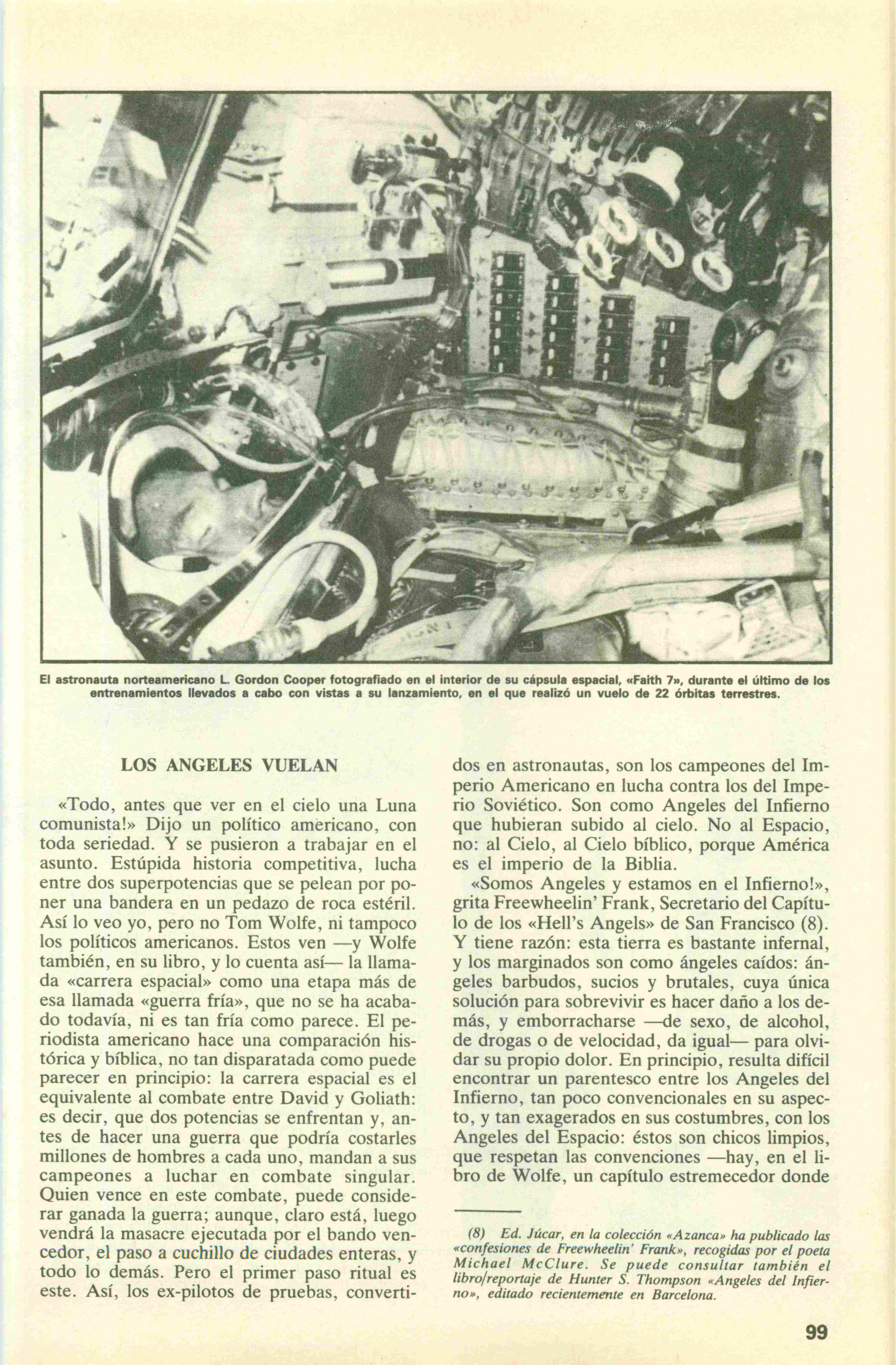 El astronauta norteamericano L. Gordon Cooper fotografiado en el interior de su cápsula espacial, «Faith 7», durante el último de los entrenamientos llevados a cabo con vistas a su lanzamiento, en el que realizó un vuelo de 22 órbitas terrestres.

LOS ANGELES VUELAN

«Todo, antes que ver en el cielo una Luna comunista!» Dijo un político americano, con toda seriedad. Y se pusieron a trabajar en el asunto. Estúpida historia competitiva, lucha entre dos superpotencias que se pelean por poner una bandera en un pedazo de roca estéril. Así lo veo yo, pero no Tom Wolfe, ni tampoco los políticos americanos. Estos ven —y Wolfe también, en su libro, y lo cuenta así— la llamada «carrera espacial» como una etapa más de esa llamada «guerra fría», que no se ha acabado todavía, ni es tan fría como parece. El periodista americano hace una comparación histórica y bíblica, no tan disparatada como puede parecer en principio: la carrera espacial es el equivalente al combate entre David y Goliath: es decir, que dos potencias se enfrentan y, antes de hacer una guerra que podría costarles millones de hombres a cada uno, mandan a sus campeones a luchar en combate singular. Quien vence en este combate, puede considerar ganada la guerra; aunque, claro está, luego vendrá la masacre ejecutada por el bando vencedor, el paso a cuchillo de ciudades enteras, y todo lo demás. Pero el primer paso ritual es este. Así, los ex-pilotos de pruebas, convertidos en astronautas, son los campeones del Imperio Americano en lucha contra los del Imperio Soviético. Son como Angeles del Infierno que hubieran subido al cielo. No al Espacio, no: al Cielo, al Cielo bíblico, porque América es el imperio de la Biblia.

«Somos Angeles y estamos en el Infierno!», grita Freewheelin' Frank, Secretario del Capítulo de los «Hell's Angels» de San Francisco (8). Y tiene razón: esta tierra es bastante infernal, y los marginados son como ángeles caídos: ángeles barbudos, sucios y brutales, cuya única solución para sobrevivir es hacer daño a los demás, y emborracharse —de sexo, de alcohol, de drogas o de velocidad, da igual— para olvidar su propio dolor. En principio, resulta difícil encontrar un parentesco entre los Angeles del Infierno, tan poco convencionales en su aspecto, y tan exagerados en sus costumbres, con los Angeles del Espacio: éstos son chicos limpios, que respetan las convenciones —hay, en el libro de Wolfe, un capítulo estremecedor donde

(8) Ed. Júcar, en la colección «Azanca» ha publicado las «confesiones de Freewheelin' Frank», recogidas por el poeta Michael McClure. Se puede consultar también el libro/reportaje de Hunter S. Thompson «Angeles del Infierno», editado recientemente en Barcelona.

99